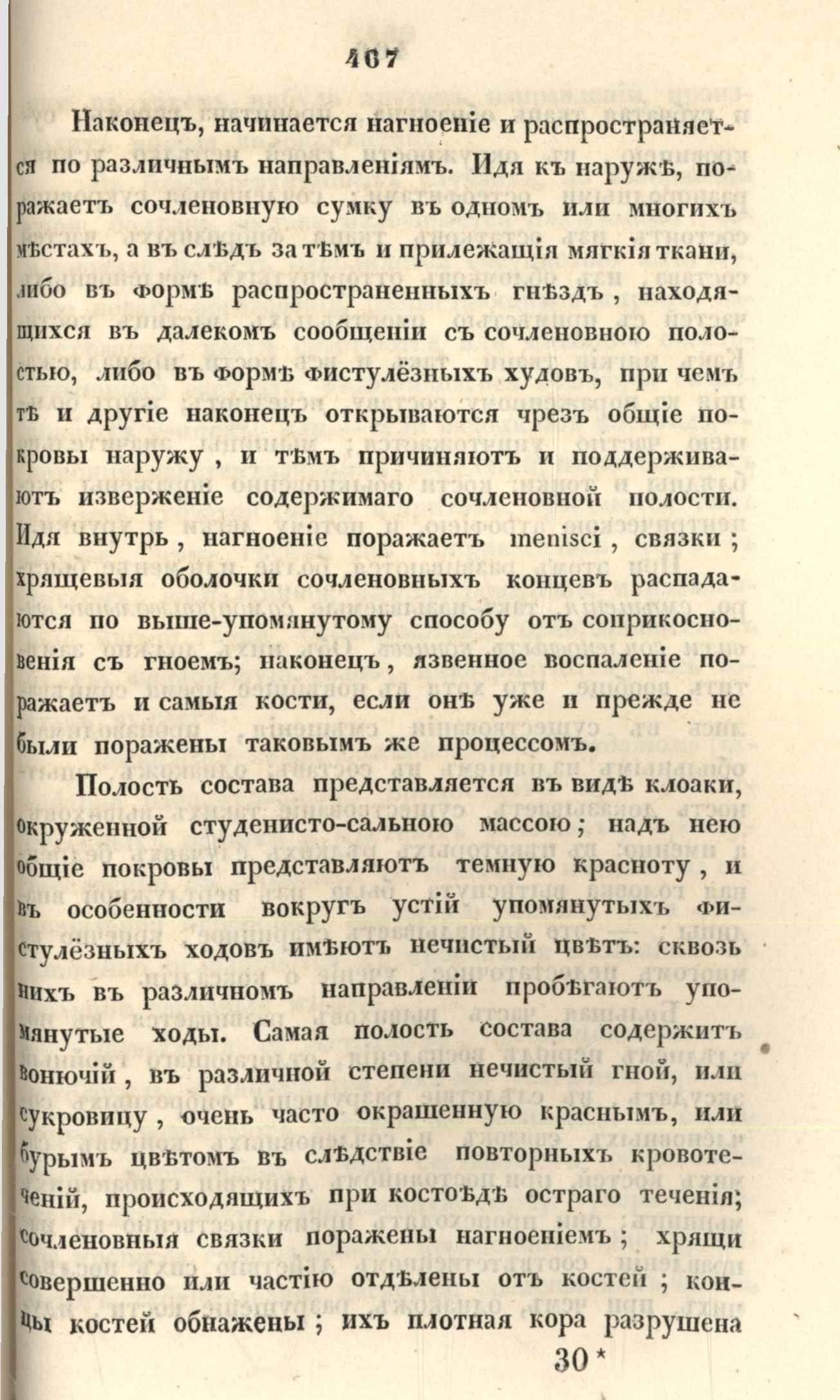 467

Наконецъ, начинается нагноеніе и распространяется по различнымъ направленіямъ. Идя къ наружѣ, поражаетъ сочленовную сумку въ одномъ или многихъ мѣстахъ, а въ слѣдъ за тѣмъ и прилежащія мягкія ткани, либо въ формѣ распространенныхъ гнѣздъ, находящихся въ далекомъ сообщеніи съ сочленовною полостью, либо въ формѣ фистулёзныхъ худовъ, при чемъ тѣ и другіе наконецъ открываются чрезъ общіе покровы наружу, и тѣмъ причиняютъ и поддерживаютъ изверженіе содержимаго сочленовной полости. Идя внутрь, нагноеніе поражаетъ menisci, связки; хрящевыя оболочки сочленовныхъ концевъ распадаются по выше-упомянутому способу отъ соприкосновенія съ гноемъ; наконецъ, язвенное воспаленіе поражаетъ и самыя кости, если онѣ уже и прежде не были поражены таковымъ же процессомъ.

Полость состава представляется въ видѣ клоаки, окруженной студенисто-сальною массою; надъ нею общіе покровы представляютъ темную красноту, и въ особенности вокругъ устій упомянутыхъ фистулёзныхъ ходовъ имѣютъ нечистый цвѣтъ: сквозь нихъ въ различномъ направленіи пробѣгаютъ упомянутые ходы. Самая полость состава содержитъ вонючій, въ различной степени нечистый гной, или сукровицу, очень часто окрашенную краснымъ, или бурымъ цвѣтомъ въ слѣдствіе повторныхъ кровотеченій, происходящихъ при костоѣдѣ остраго теченія; сочленовныя связки поражены нагноеніемъ; хрящи совершенно или частію отдѣлены отъ костей; концы костей обнажены; ихъ плотная кора разрушена

30*